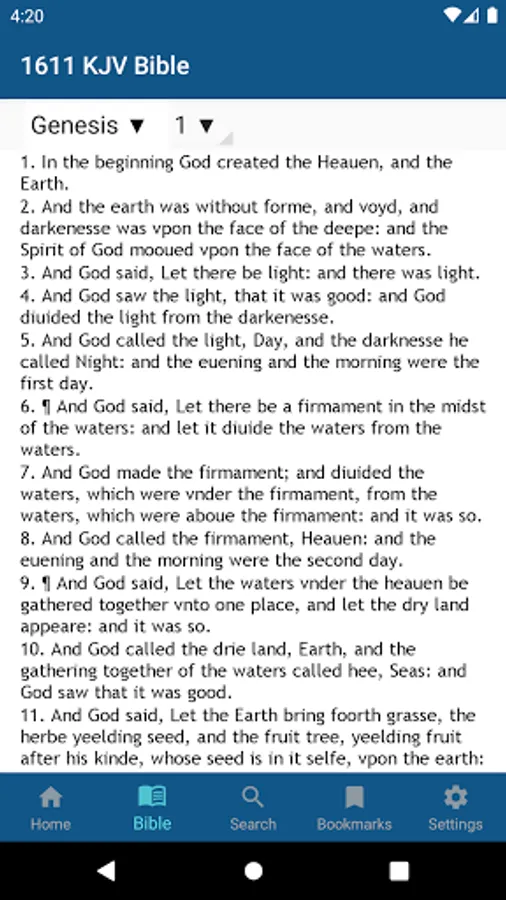 4:20

1611 KJV Bible

Genesis ▼ 1 ▼

1. In the beginning God created the Heauen, and the Earth.
2. And the earth was without forme, and voyd, and darkenesse was vpon the face of the deepe: and the Spirit of God mooued vpon the face of the waters.
3. And God said, Let there be light: and there was light.
4. And God saw the light, that it was good: and God diuided the light from the darkenesse.
5. And God called the light, Day, and the darknesse he called Night: and the euening and the morning were the first day.
6. ¶ And God said, Let there be a firmament in the midst of the waters: and let it diuide the waters from the waters.
7. And God made the firmament; and diuided the waters, which were vnder the firmament, from the waters, which were aboue the firmament: and it was so.
8. And God called the firmament, Heauen: and the euening and the morning were the second day.
9. ¶ And God said, Let the waters vnder the heauen be gathered together vnto one place, and let the dry land appeare: and it was so.
10. And God called the drie land, Earth, and the gathering together of the waters called hee, Seas: and God saw that it was good.
11. And God said, Let the Earth bring foorth grasse, the herbe yeelding seed, and the fruit tree, yeelding fruit after his kinde, whose seed is in it selfe, vpon the earth:

Home Bible Search Bookmarks Settings